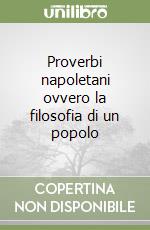 unilibro

Proverbi napoletani ovvero la filosofia di un popolo

COPERTINA NON DISPONIBILE